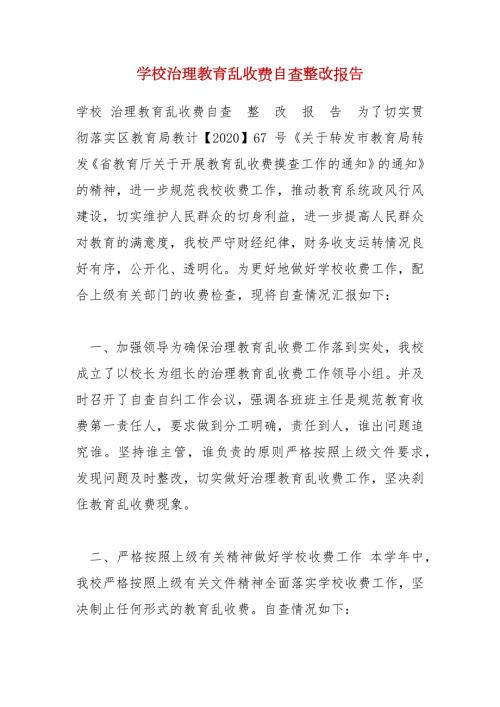 学校治理教育乱收费自查整改报告

学校 治理教育乱收费自查 整 改 报 告 为了切实贯彻落实区教育局教计【2020】67 号《关于转发市教育局转发《省教育厅关于开展教育乱收费摸查工作的通知》的通知》的精神，进一步规范我校收费工作，推动教育系统政风行风建设，切实维护人民群众的切身利益，进一步提高人民群众对教育的满意度，我校严守财经纪律，财务收支运转情况良好有序，公开化、透明化。为更好地做好学校收费工作，配合上级有关部门的收费检查，现将自查情况汇报如下：

一、加强领导为确保治理教育乱收费工作落到实处，我校成立了以校长为组长的治理教育乱收费工作领导小组。并及时召开了自查自纠工作会议，强调各班班主任是规范教育收费第一责任人，要求做到分工明确，责任到人，谁出问题追究谁。坚持谁主管，谁负责的原则严格按照上级文件要求，发现问题及时整改，切实做好治理教育乱收费工作，坚决刹住教育乱收费现象。

二、严格按照上级有关精神做好学校收费工作 本学年中，我校严格按照上级有关文件精神全面落实学校收费工作，坚决制止任何形式的教育乱收费。自查情况如下：